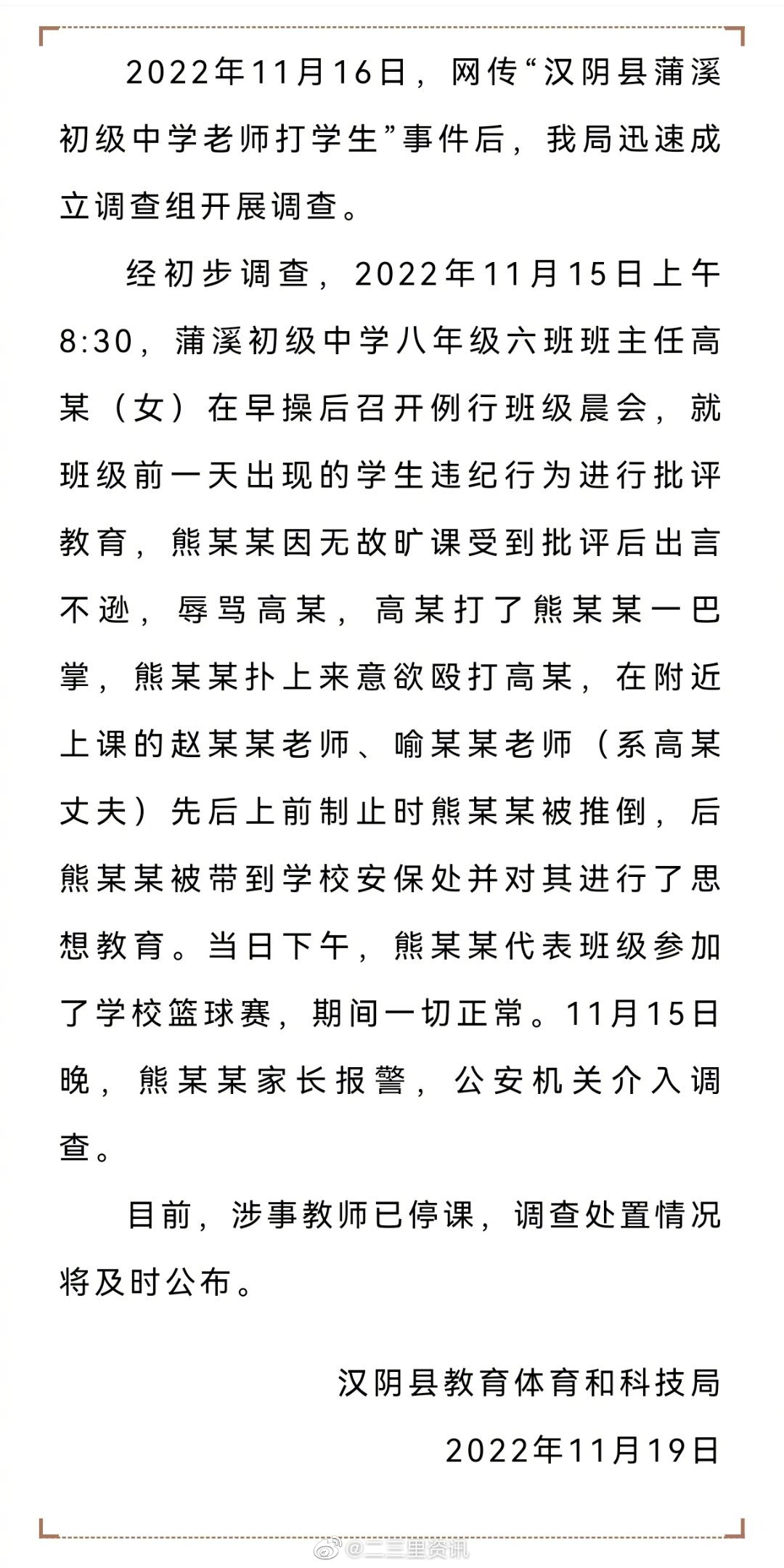 2022年11月16日，网传“汉阴县蒲溪初级中学老师打学生”事件后，我局迅速成立调查组开展调查。

经初步调查，2022年11月15日上午8:30，蒲溪初级中学八年级六班班主任高某（女）在早操后召开例行班级晨会，就班级前一天出现的学生违纪行为进行批评教育，熊某某因无故旷课受到批评后出言不逊，辱骂高某，高某打了熊某某一巴掌，熊某某扑上来意欲殴打高某，在附近上课的赵某某老师、喻某某老师（系高某丈夫）先后上前制止时熊某某被推倒，后熊某某被带到学校安保处并对其进行了思想教育。当日下午，熊某某代表班级参加了学校篮球赛，期间一切正常。11月15日晚，熊某某家长报警，公安机关介入调查。

目前，涉事教师已停课，调查处置情况将及时公布。

汉阴县教育体育和科技局

2022年11月19日

@二三里资讯